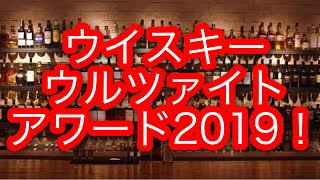 ウイスキー
ウルツァイト
アワード2019！